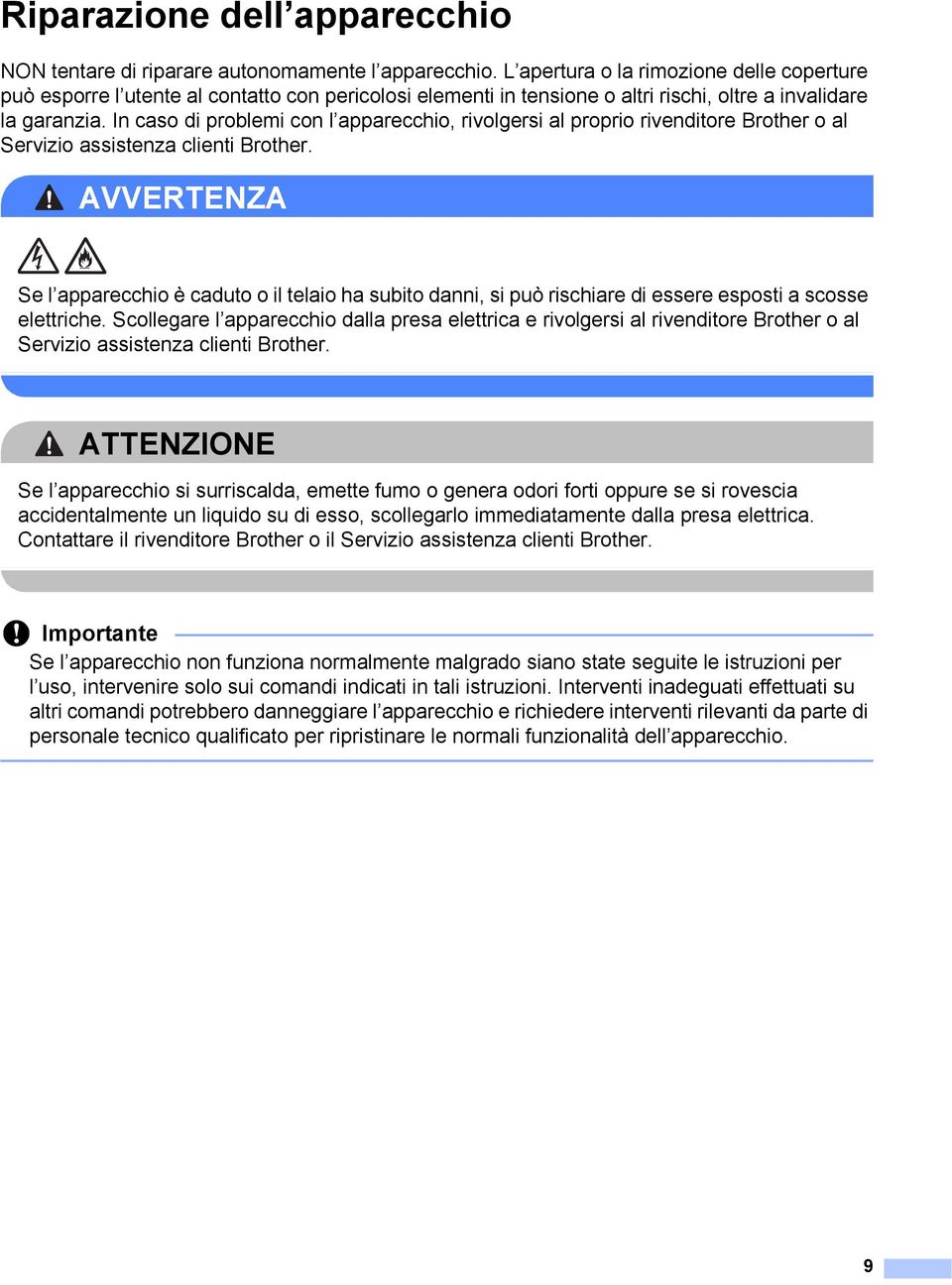 Riparazione dell’apparecchio

NON tentare di riparare autonomamente l’apparecchio. L’apertura o la rimozione delle coperture può esporre l’utente al contatto con pericolosi elementi in tensione o altri rischi, oltre a invalidare la garanzia. In caso di problemi con l’apparecchio, rivolgersi al proprio rivenditore Brother o al Servizio assistenza clienti Brother.

AVVERTENZA

Se l’apparecchio è caduto o il telaio ha subito danni, si può rischiare di essere esposti a scosse elettriche. Scollegare l’apparecchio dalla presa elettrica e rivolgersi al rivenditore Brother o al Servizio assistenza clienti Brother.

ATTENZIONE

Se l’apparecchio si surriscalda, emette fumo o genera odori forti oppure se si rovescia accidentalmente un liquido su di esso, scollegarlo immediatamente dalla presa elettrica. Contattare il rivenditore Brother o il Servizio assistenza clienti Brother.

Importante

Se l’apparecchio non funziona normalmente malgrado siano state seguite le istruzioni per l’uso, intervenire solo sui comandi indicati in tali istruzioni. Interventi inadeguati effettuati su altri comandi potrebbero danneggiare l’apparecchio e richiedere interventi rilevanti da parte di personale tecnico qualificato per ripristinare le normali funzionalità dell’apparecchio.

9